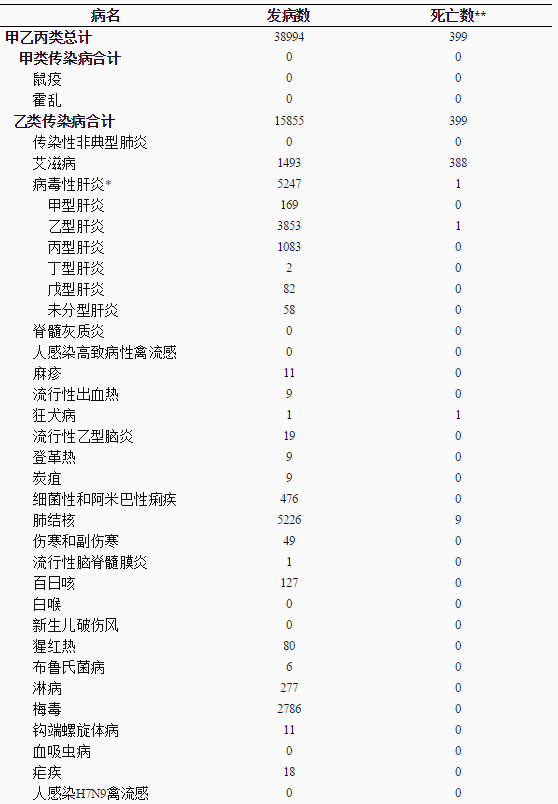 | 病名 | 发病数 | 死亡数** |
|---|---|---|
| 甲乙丙类总计 | 38994 | 399 |
| 甲类传染病合计 | 0 | 0 |
| 鼠疫 | 0 | 0 |
| 霍乱 | 0 | 0 |
| 乙类传染病合计 | 15855 | 399 |
| 传染性非典型肺炎 | 0 | 0 |
| 艾滋病 | 1493 | 388 |
| 病毒性肝炎* | 5247 | 1 |
| 甲型肝炎 | 169 | 0 |
| 乙型肝炎 | 3853 | 1 |
| 丙型肝炎 | 1083 | 0 |
| 丁型肝炎 | 2 | 0 |
| 戊型肝炎 | 82 | 0 |
| 未分型肝炎 | 58 | 0 |
| 脊髓灰质炎 | 0 | 0 |
| 人感染高致病性禽流感 | 0 | 0 |
| 麻疹 | 11 | 0 |
| 流行性出血热 | 9 | 0 |
| 狂犬病 | 1 | 1 |
| 流行性乙型脑炎 | 19 | 0 |
| 登革热 | 9 | 0 |
| 炭疽 | 9 | 0 |
| 细菌性和阿米巴性痢疾 | 476 | 0 |
| 肺结核 | 5226 | 9 |
| 伤寒和副伤寒 | 49 | 0 |
| 流行性脑脊髓膜炎 | 1 | 0 |
| 百日咳 | 127 | 0 |
| 白喉 | 0 | 0 |
| 新生儿破伤风 | 0 | 0 |
| 猩红热 | 80 | 0 |
| 布鲁氏菌病 | 6 | 0 |
| 淋病 | 277 | 0 |
| 梅毒 | 2786 | 0 |
| 钩端螺旋体病 | 11 | 0 |
| 血吸虫病 | 0 | 0 |
| 疟疾 | 18 | 0 |
| 人感染H7N9禽流感 | 0 | 0 |